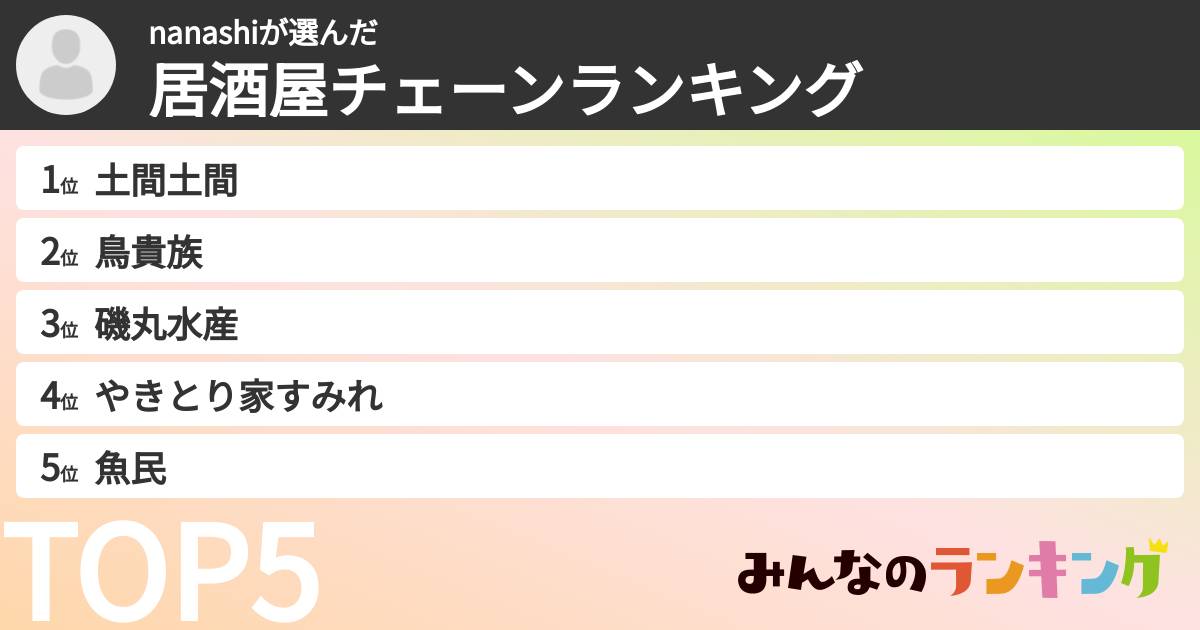 nanashiが選んだ
居酒屋チェーンランキング

1位 土間土間
2位 鳥貴族
3位 磯丸水産
4位 やきとり家すみれ
5位 魚民

TOP5

みんなのランキング